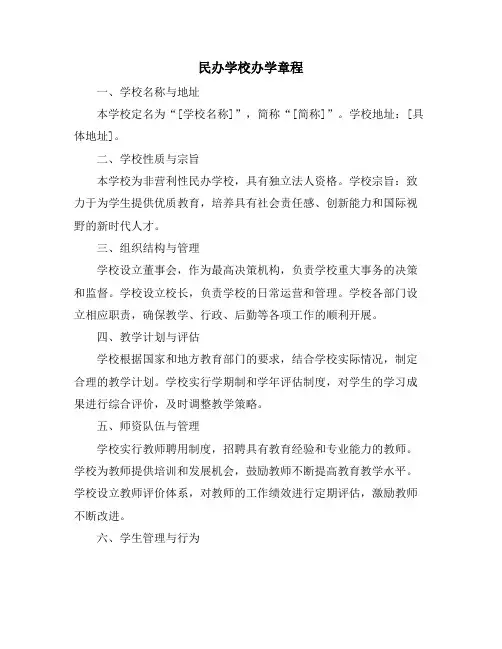 民办学校办学章程

一、学校名称与地址

本学校定名为“[学校名称]”，简称“[简称]”。学校地址：[具体地址]。

二、学校性质与宗旨

本学校为非营利性民办学校，具有独立法人资格。学校宗旨：致力于为学生提供优质教育，培养具有社会责任感、创新能力和国际视野的新时代人才。

三、组织结构与管理

学校设立董事会，作为最高决策机构，负责学校重大事务的决策和监督。学校设立校长，负责学校的日常运营和管理。学校各部门设立相应职责，确保教学、行政、后勤等各项工作的顺利开展。

四、教学计划与评估

学校根据国家和地方教育部门的要求，结合学校实际情况，制定合理的教学计划。学校实行学期制和学年评估制度，对学生的学习成果进行综合评价，及时调整教学策略。

五、师资队伍与管理

学校实行教师聘用制度，招聘具有教育经验和专业能力的教师。学校为教师提供培训和发展机会，鼓励教师不断提高教育教学水平。学校设立教师评价体系，对教师的工作绩效进行定期评估，激励教师不断改进。

六、学生管理与行为